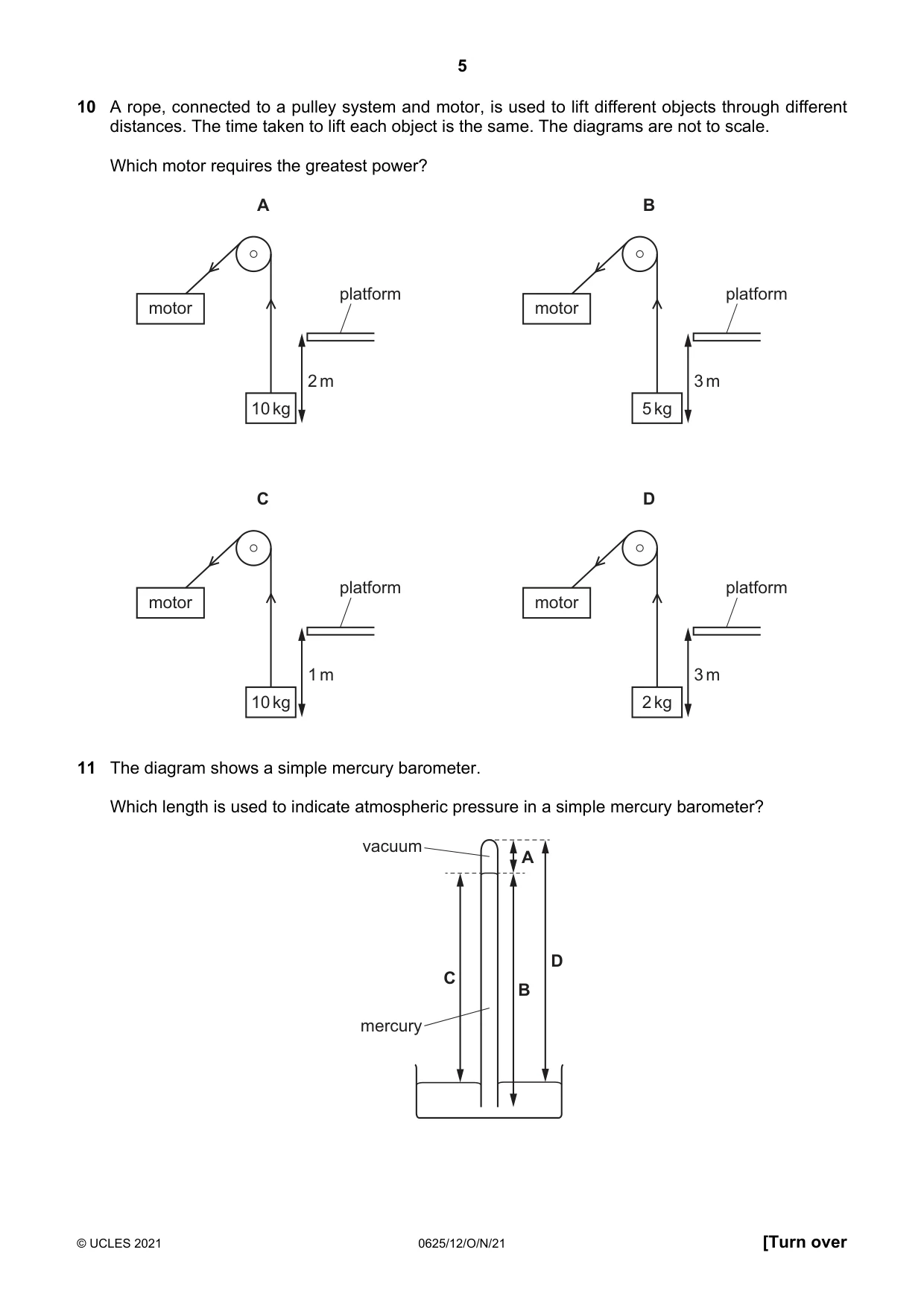 5

10 A rope, connected to a pulley system and motor, is used to lift different objects through different distances. The time taken to lift each object is the same. The diagrams are not to scale.

Which motor requires the greatest power?

A

motor

platform

2 m

10 kg

B

motor

platform

3 m

5 kg

C

motor

platform

1 m

10 kg

D

motor

platform

3 m

2 kg

11 The diagram shows a simple mercury barometer.

Which length is used to indicate atmospheric pressure in a simple mercury barometer?

vacuum

A

C

B

D

mercury

© UCLES 2021 0625/12/O/N/21 [Turn over